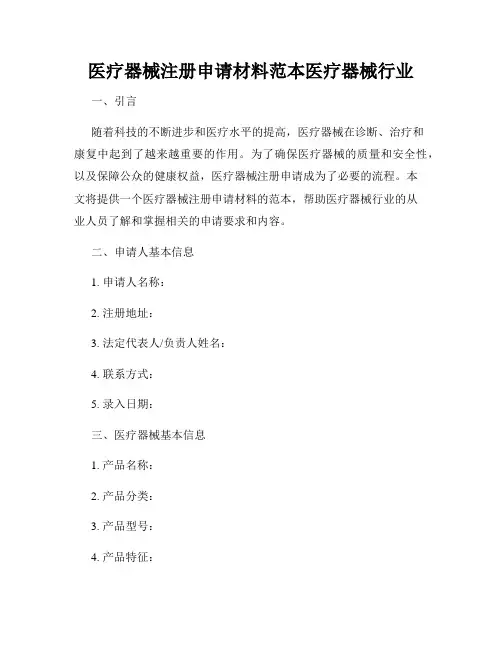 医疗器械注册申请材料范本医疗器械行业

一、引言

随着科技的不断进步和医疗水平的提高，医疗器械在诊断、治疗和康复中起到了越来越重要的作用。为了确保医疗器械的质量和安全性，以及保障公众的健康权益，医疗器械注册申请成为了必要的流程。本文将提供一个医疗器械注册申请材料的范本，帮助医疗器械行业的从业人员了解和掌握相关的申请要求和内容。

二、申请人基本信息

1. 申请人名称：

2. 注册地址：

3. 法定代表人/负责人姓名：

4. 联系方式：

5. 录入日期：

三、医疗器械基本信息

1. 产品名称：

2. 产品分类：

3. 产品型号：

4. 产品特征：